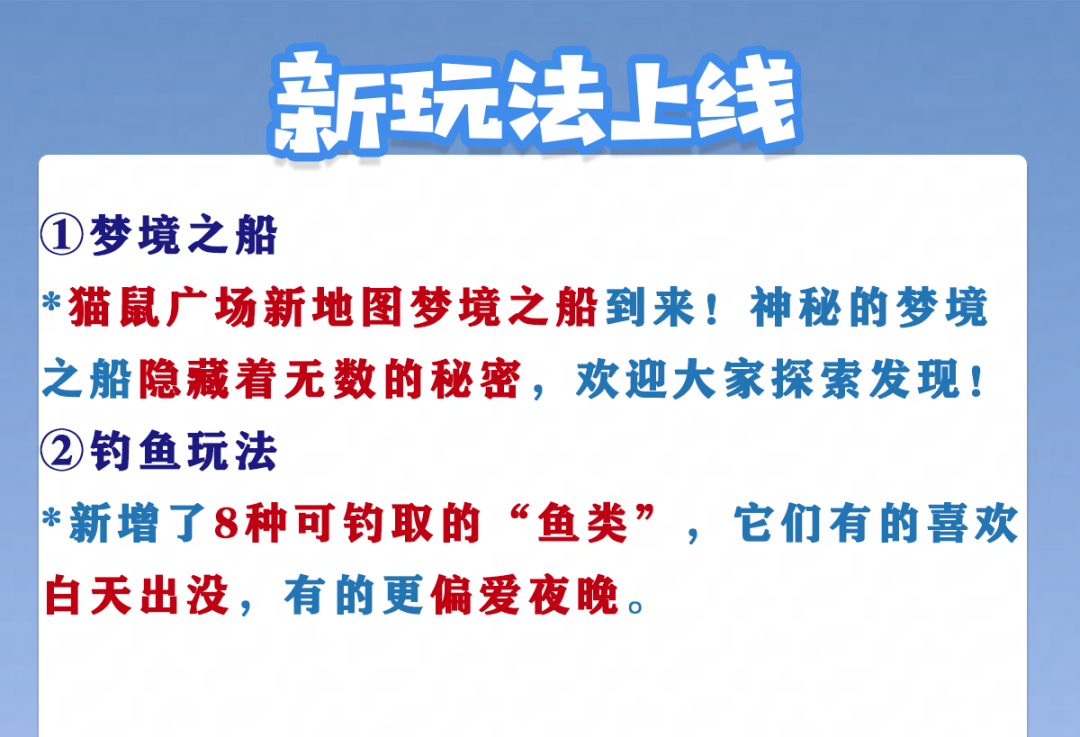 新玩法上线

①梦境之船

*猫鼠广场新地图梦境之船到来！神秘的梦境之船隐藏着无数的秘密，欢迎大家探索发现！

②钓鱼玩法

*新增了8种可钓取的“鱼类”，它们有的喜欢白天出没，有的更偏爱夜晚。